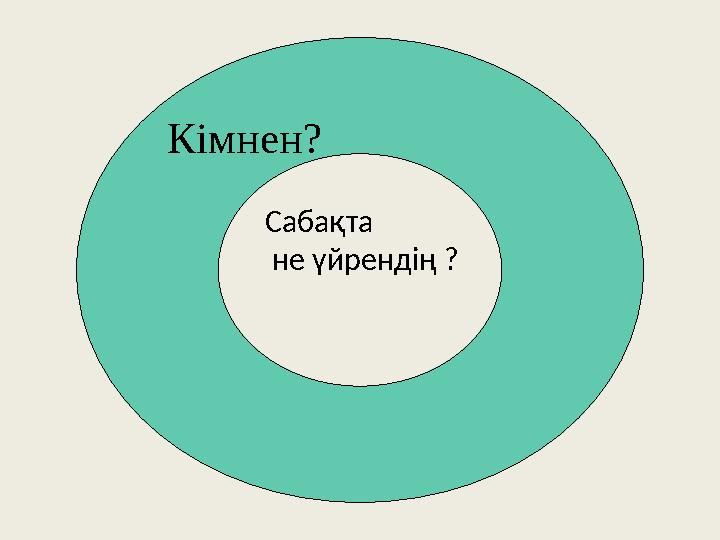 Кімнен?

Сабақта
не үйрендің ?